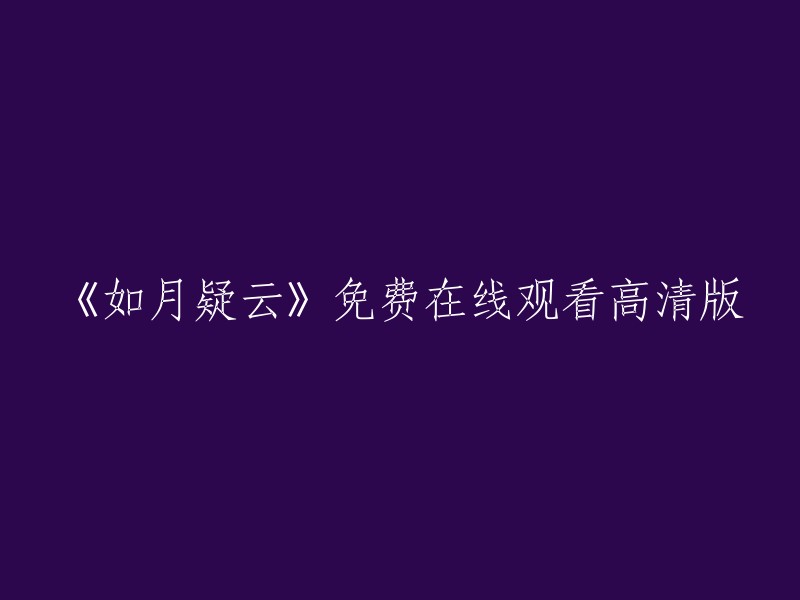 《如月疑云》免费在线观看高清版